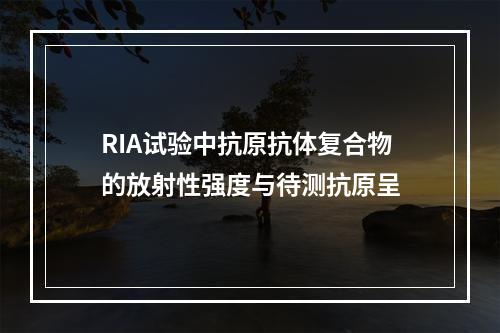 RIA试验中抗原抗体复合物的放射性强度与待测抗原呈